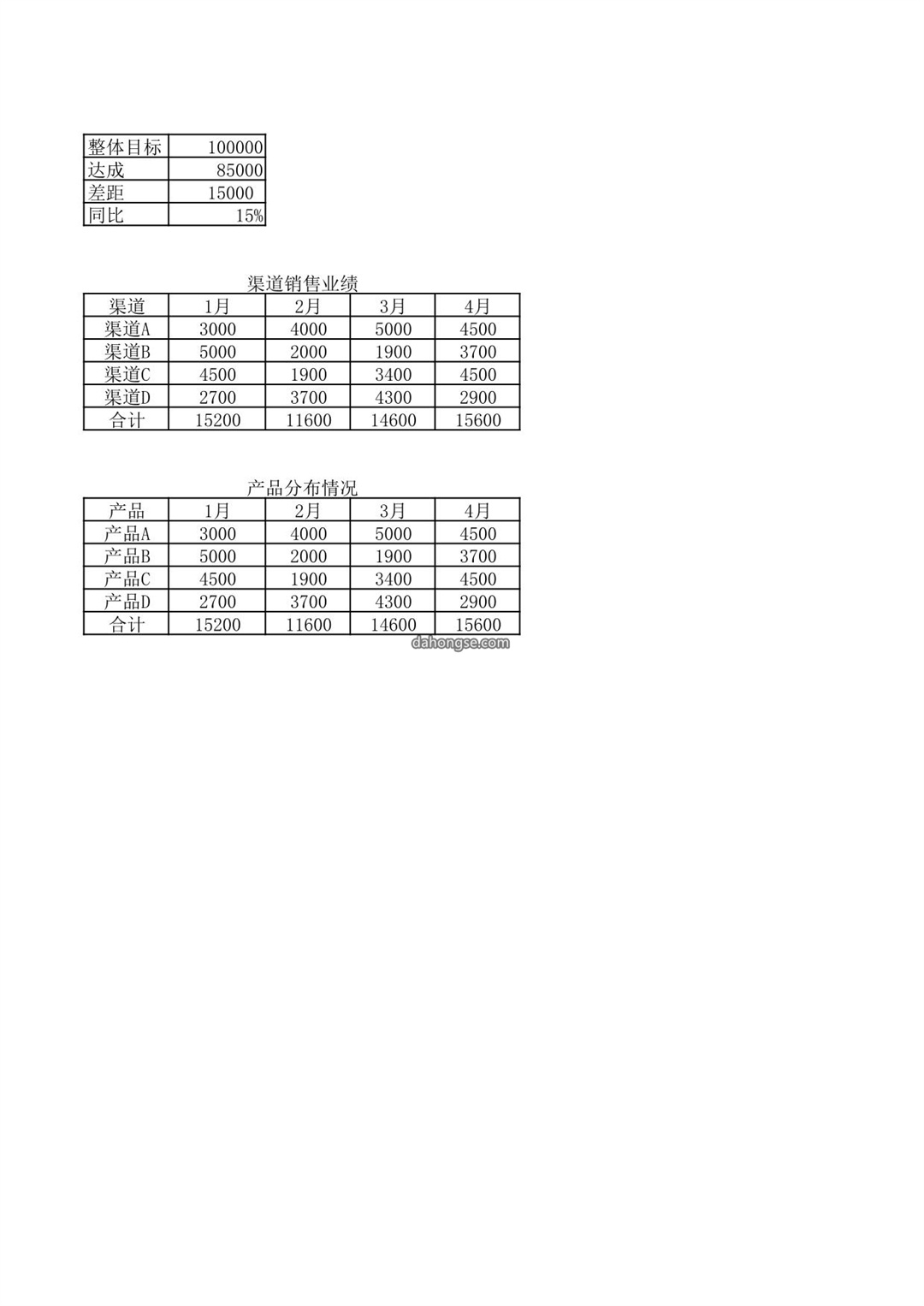 | 整体目标 | 100000 |
|---|---|
| 达成 | 85000 |
| 差距 | 15000 |
| 同比 | 15% |

渠道销售业绩

| 渠道 | 1月 | 2月 | 3月 | 4月 |
|---|---|---|---|---|
| 渠道A | 3000 | 4000 | 5000 | 4500 |
| 渠道B | 5000 | 2000 | 1900 | 3700 |
| 渠道C | 4500 | 1900 | 3400 | 4500 |
| 渠道D | 2700 | 3700 | 4300 | 2900 |
| 合计 | 15200 | 11600 | 14600 | 15600 |

产品分布情况

| 产品 | 1月 | 2月 | 3月 | 4月 |
|---|---|---|---|---|
| 产品A | 3000 | 4000 | 5000 | 4500 |
| 产品B | 5000 | 2000 | 1900 | 3700 |
| 产品C | 4500 | 1900 | 3400 | 4500 |
| 产品D | 2700 | 3700 | 4300 | 2900 |
| 合计 | 15200 | 11600 | 14600 | 15600 |

dahongse.com